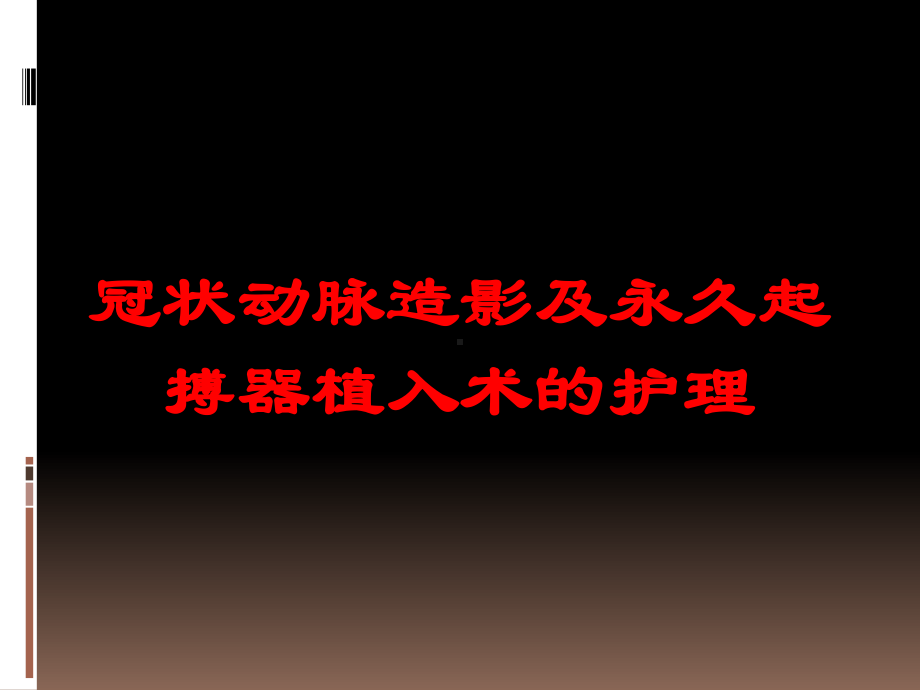 冠状动脉造影及永久起搏器植入术的护理